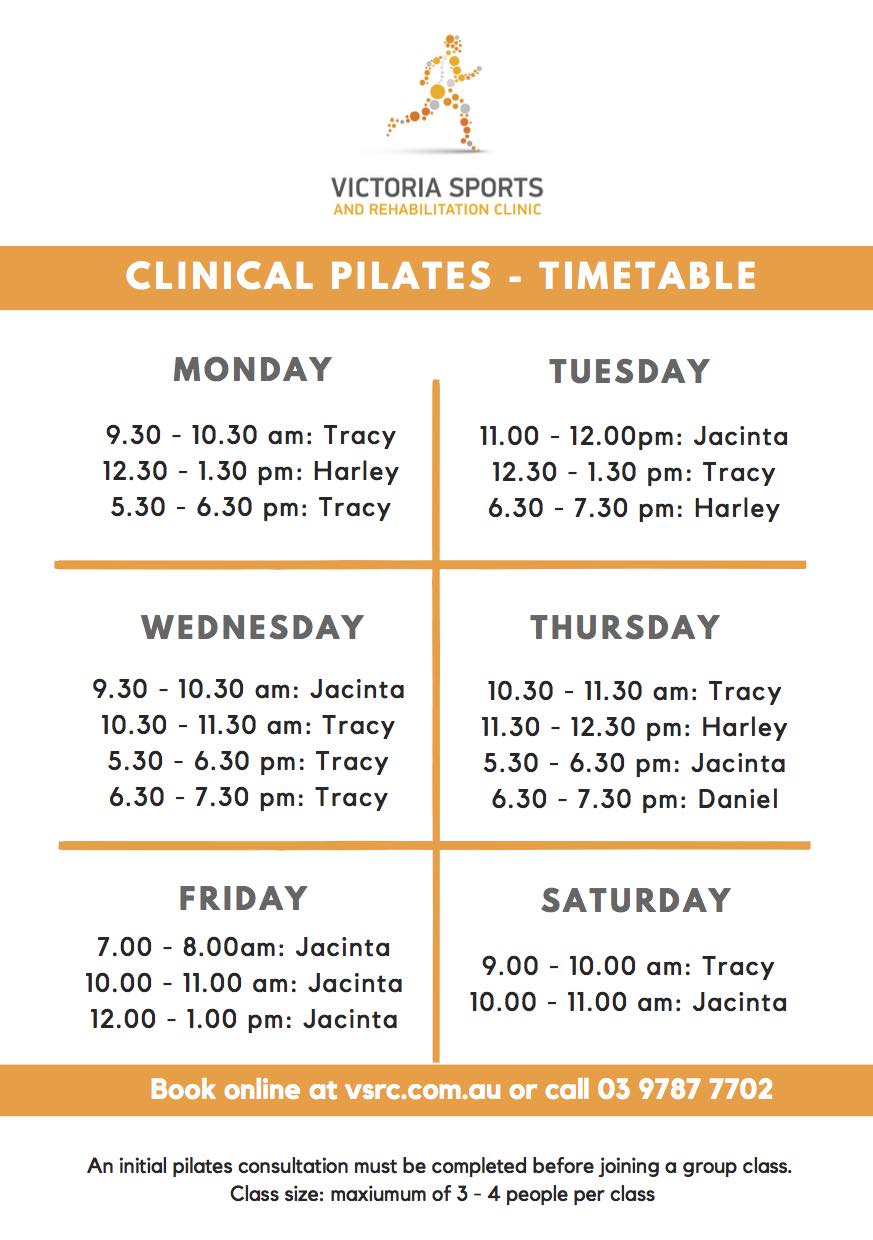 VICTORIA SPORTS
AND REHABILITATION CLINIC

CLINICAL PILATES - TIMETABLE

MONDAY

9.30 - 10.30 am: Tracy
12.30 - 1.30 pm: Harley
5.30 - 6.30 pm: Tracy

TUESDAY

11.00 - 12.00pm: Jacinta
12.30 - 1.30 pm: Tracy
6.30 - 7.30 pm: Harley

WEDNESDAY

9.30 - 10.30 am: Jacinta
10.30 - 11.30 am: Tracy
5.30 - 6.30 pm: Tracy
6.30 - 7.30 pm: Tracy

THURSDAY

10.30 - 11.30 am: Tracy
11.30 - 12.30 pm: Harley
5.30 - 6.30 pm: Jacinta
6.30 - 7.30 pm: Daniel

FRIDAY

7.00 - 8.00am: Jacinta
10.00 - 11.00 am: Jacinta
12.00 - 1.00 pm: Jacinta

SATURDAY

9.00 - 10.00 am: Tracy
10.00 - 11.00 am: Jacinta

Book online at vsrc.com.au or call 03 9787 7702

An initial pilates consultation must be completed before joining a group class.
Class size: maxiumum of 3 - 4 people per class